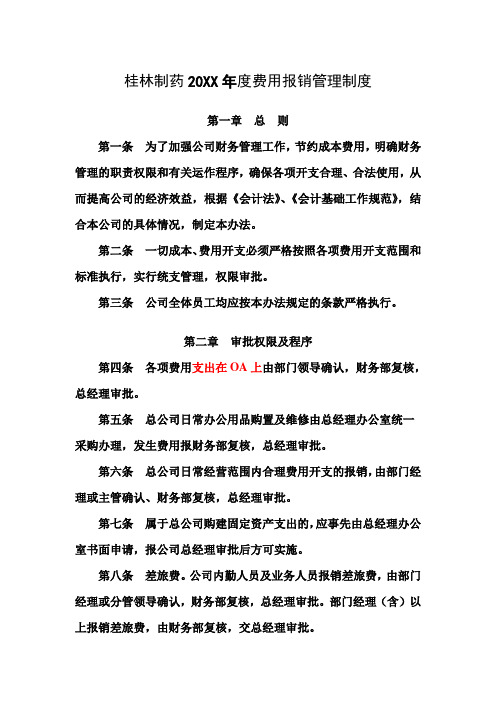 桂林制药 20XX 年度费用报销管理制度

第一章　总　则

第一条　为了加强公司财务管理工作，节约成本费用，明确财务管理的职责权限和有关运作程序，确保各项开支合理、合法使用，从而提高公司的经济效益，根据《会计法》、《会计基础工作规范》，结合本公司的具体情况，制定本办法。

第二条　一切成本、费用开支必须严格按照各项费用开支范围和标准执行，实行统支管理，权限审批。

第三条　公司全体员工均应按本办法规定的条款严格执行。

第二章　审批权限及程序

第四条　各项费用支出在 OA 上由部门领导确认，财务部复核，总经理审批。

第五条　总公司日常办公用品购置及维修由总经理办公室统一采购办理，发生费用报财务部复核，总经理审批。

第六条　总公司日常经营范围内合理费用开支的报销，由部门经理或主管确认、财务部复核，总经理审批。

第七条　属于总公司购建固定资产支出的，应事先由总经理办公室书面申请，报公司总经理审批后方可实施。

第八条　差旅费。公司内勤人员及业务人员报销差旅费，由部门经理或分管领导确认，财务部复核，总经理审批。部门经理（含）以上报销差旅费，由财务部复核，交总经理审批。